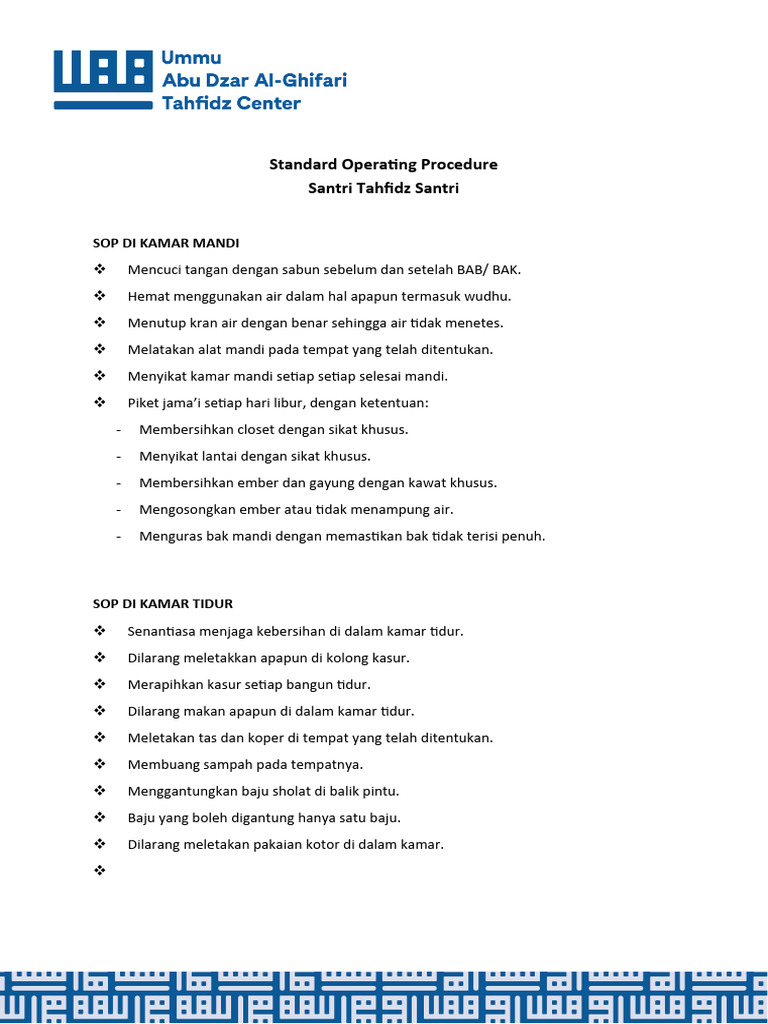 Ummu
Abu Dzar Al-Ghifari
Tahfidz Center

Standard Operating Procedure
Santri Tahfidz Santri

SOP DI KAMAR MANDI

❖ Mencuci tangan dengan sabun sebelum dan setelah BAB/ BAK.
❖ Hemat menggunakan air dalam hal apapun termasuk wudhu.
❖ Menutup kran air dengan benar sehingga air tidak menetes.
❖ Melatakan alat mandi pada tempat yang telah ditentukan.
❖ Menyikat kamar mandi setiap setiap selesai mandi.
❖ Piket jama'i setiap hari libur, dengan ketentuan:
- Membersihkan closet dengan sikat khusus.
- Menyikat lantai dengan sikat khusus.
- Membersihkan ember dan gayung dengan kawat khusus.
- Mengosongkan ember atau tidak menampung air.
- Menguras bak mandi dengan memastikan bak tidak terisi penuh.

SOP DI KAMAR TIDUR

❖ Senantiasa menjaga kebersihan di dalam kamar tidur.
❖ Dilarang meletakkan apapun di kolong kasur.
❖ Merapihkan kasur setiap bangun tidur.
❖ Dilarang makan apapun di dalam kamar tidur.
❖ Meletakan tas dan koper di tempat yang telah ditentukan.
❖ Membuang sampah pada tempatnya.
❖ Menggantungkan baju sholat di balik pintu.
❖ Baju yang boleh digantung hanya satu baju.
❖ Dilarang meletakan pakaian kotor di dalam kamar.
❖